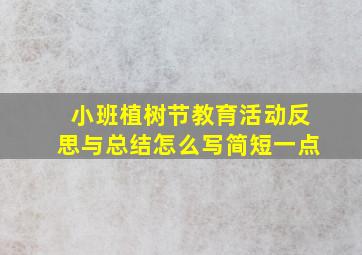 小班植树节教育活动反思与总结怎么写简短一点